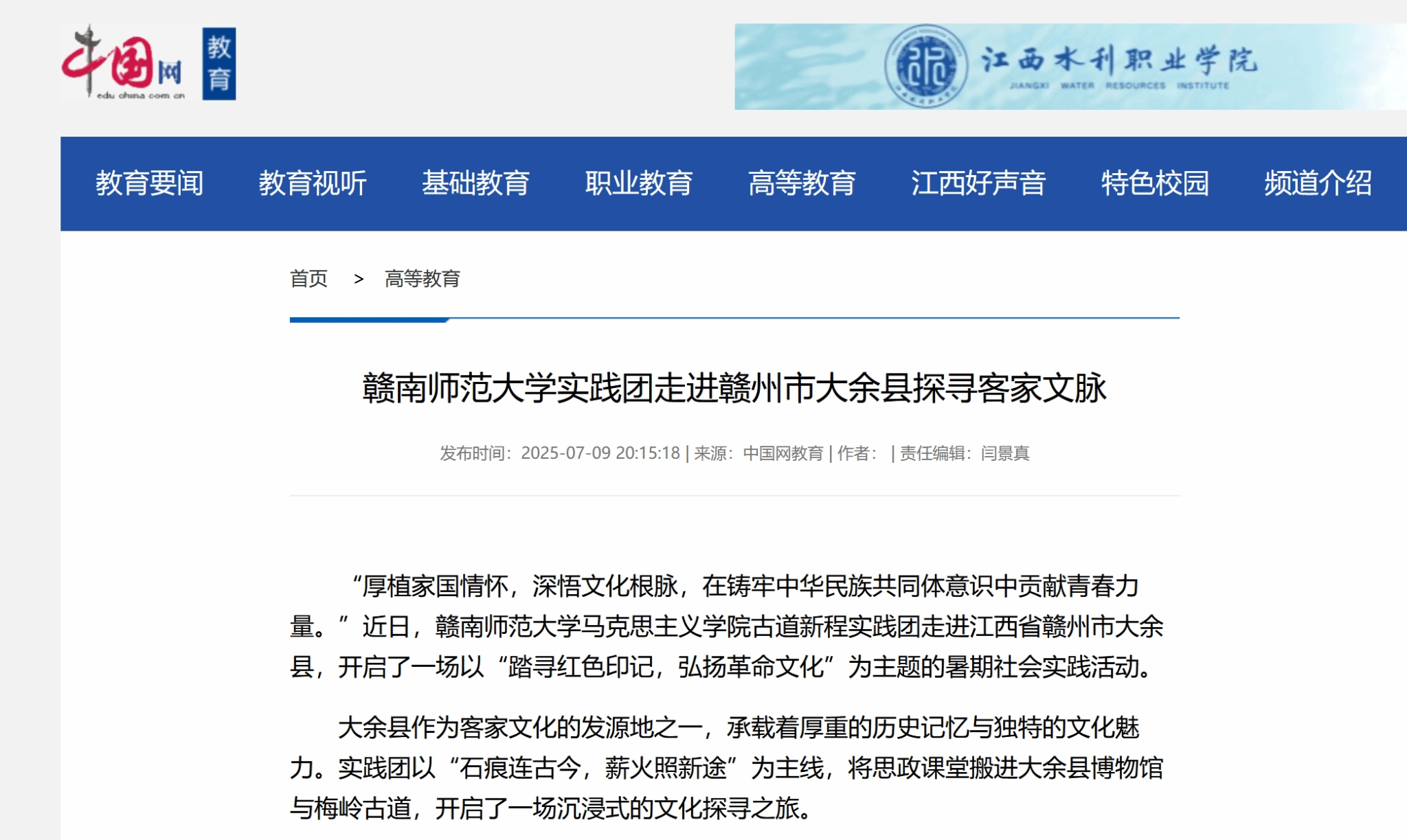 中国网 edu.china.com.cn 教育

江西水利职业学院 JIANGXI WATER RESOURCES INSTITUTE

教育要闻 教育视听 基础教育 职业教育 高等教育 江西好声音 特色校园 频道介绍

首页 > 高等教育

赣南师范大学实践团走进赣州市大余县探寻客家文脉

发布时间：2025-07-09 20:15:18 | 来源：中国网教育 | 作者： | 责任编辑：闫景真

“厚植家国情怀，深悟文化根脉，在铸牢中华民族共同体意识中贡献青春力量。”近日，赣南师范大学马克思主义学院古道新程实践团走进江西省赣州市大余县，开启了一场以“踏寻红色印记，弘扬革命文化”为主题的暑期社会实践活动。

大余县作为客家文化的发源地之一，承载着厚重的历史记忆与独特的文化魅力。实践团以“石痕连古今，薪火照新途”为主线，将思政课堂搬进大余县博物馆与梅岭古道，开启了一场沉浸式的文化探寻之旅。